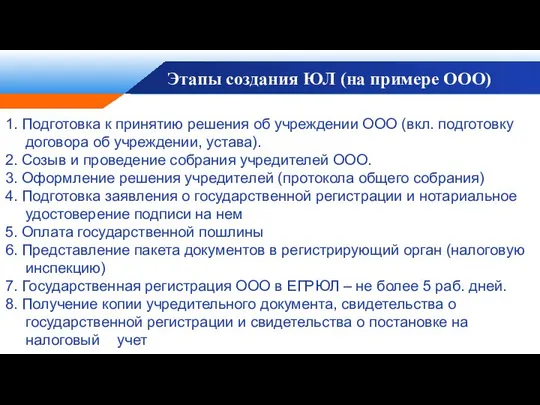 Этапы создания ЮЛ (на примере ООО)

1. Подготовка к принятию решения об учреждении ООО (вкл. подготовку договора об учреждении, устава).
2. Созыв и проведение собрания учредителей ООО.
3. Оформление решения учредителей (протокола общего собрания)
4. Подготовка заявления о государственной регистрации и нотариальное удостоверение подписи на нем
5. Оплата государственной пошлины
6. Представление пакета документов в регистрирующий орган (налоговую инспекцию)
7. Государственная регистрация ООО в ЕГРЮЛ – не более 5 раб. дней.
8. Получение копии учредительного документа, свидетельства о государственной регистрации и свидетельства о постановке на налоговый учет